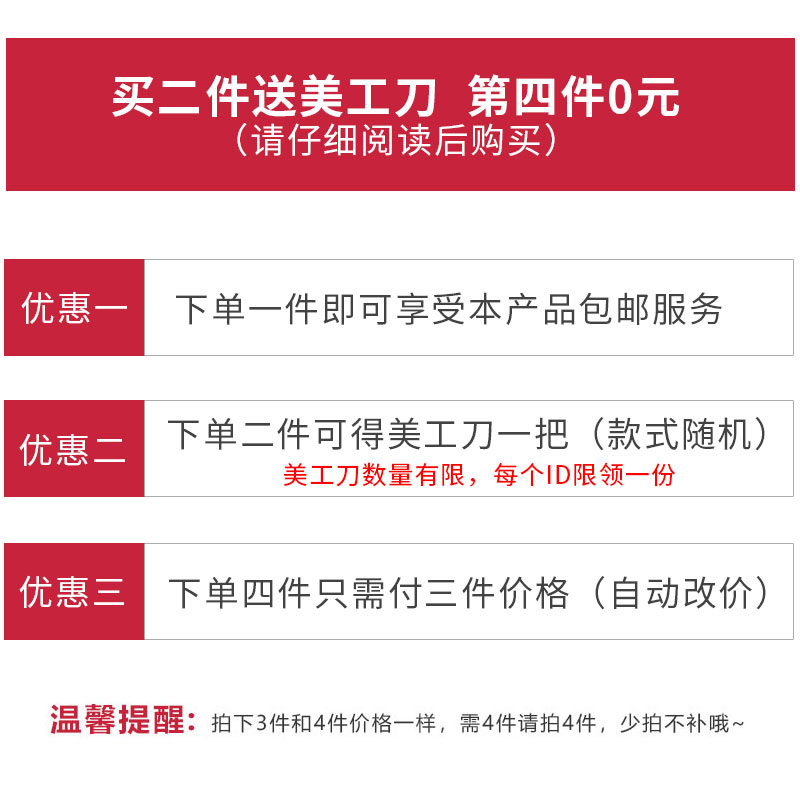 买二件送美工刀 第四件0元
（请仔细阅读后购买）

优惠一
下单一件即可享受本产品包邮服务

优惠二
下单二件可得美工刀一把（款式随机）
美工刀数量有限，每个ID限领一份

优惠三
下单四件只需付三件价格（自动改价）

温馨提醒：拍下3件和4件价格一样，需4件请拍4件，少拍不补哦~